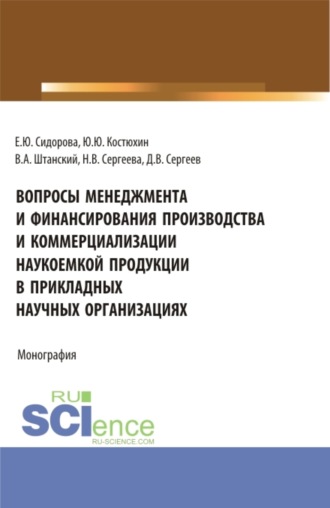 Е.Ю. Сидорова, Ю.Ю. Костюхин
В.А. Штанский, Н.В. Сергеева, Д.В. Сергеев

ВОПРОСЫ МЕНЕДЖМЕНТА И ФИНАНСИРОВАНИЯ ПРОИЗВОДСТВА И КОММЕРЦИАЛИЗАЦИИ НАУКОЕМКОЙ ПРОДУКЦИИ В ПРИКЛАДНЫХ НАУЧНЫХ ОРГАНИЗАЦИЯХ

Монография

RU
SCIence
RU-SCIENCE.COM